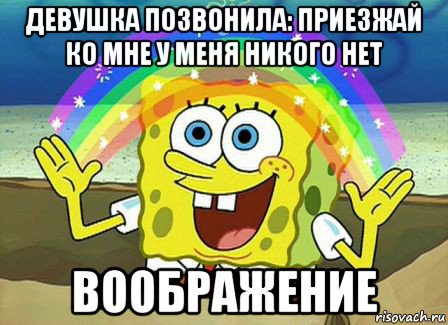 ДЕВУШКА ПОЗВОНИЛА: ПРИЕЗЖАЙ КО МНЕ У МЕНЯ НИКОГО НЕТ

ВООБРАЖЕНИЕ

risovach.ru